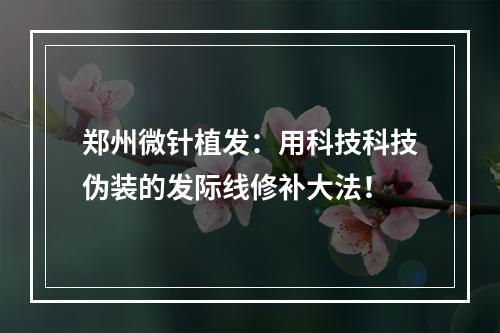 郑州微针植发：用科技科技伪装的发际线修补大法！